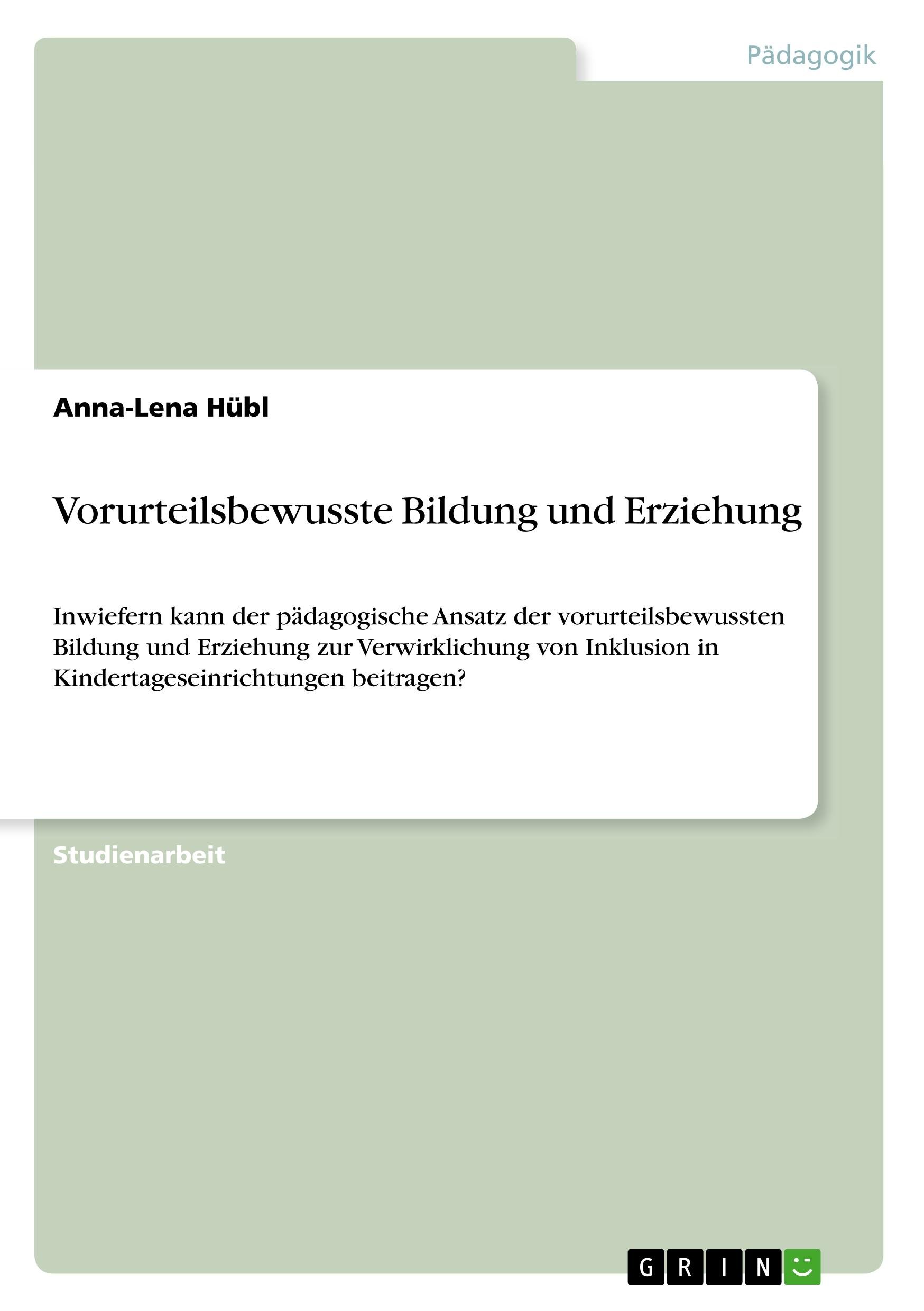 Pädagogik

Anna-Lena Hübl

Vorurteilsbewusste Bildung und Erziehung

Inwiefern kann der pädagogische Ansatz der vorurteilsbewussten Bildung und Erziehung zur Verwirklichung von Inklusion in Kindertageseinrichtungen beitragen?

Studienarbeit

GRIN